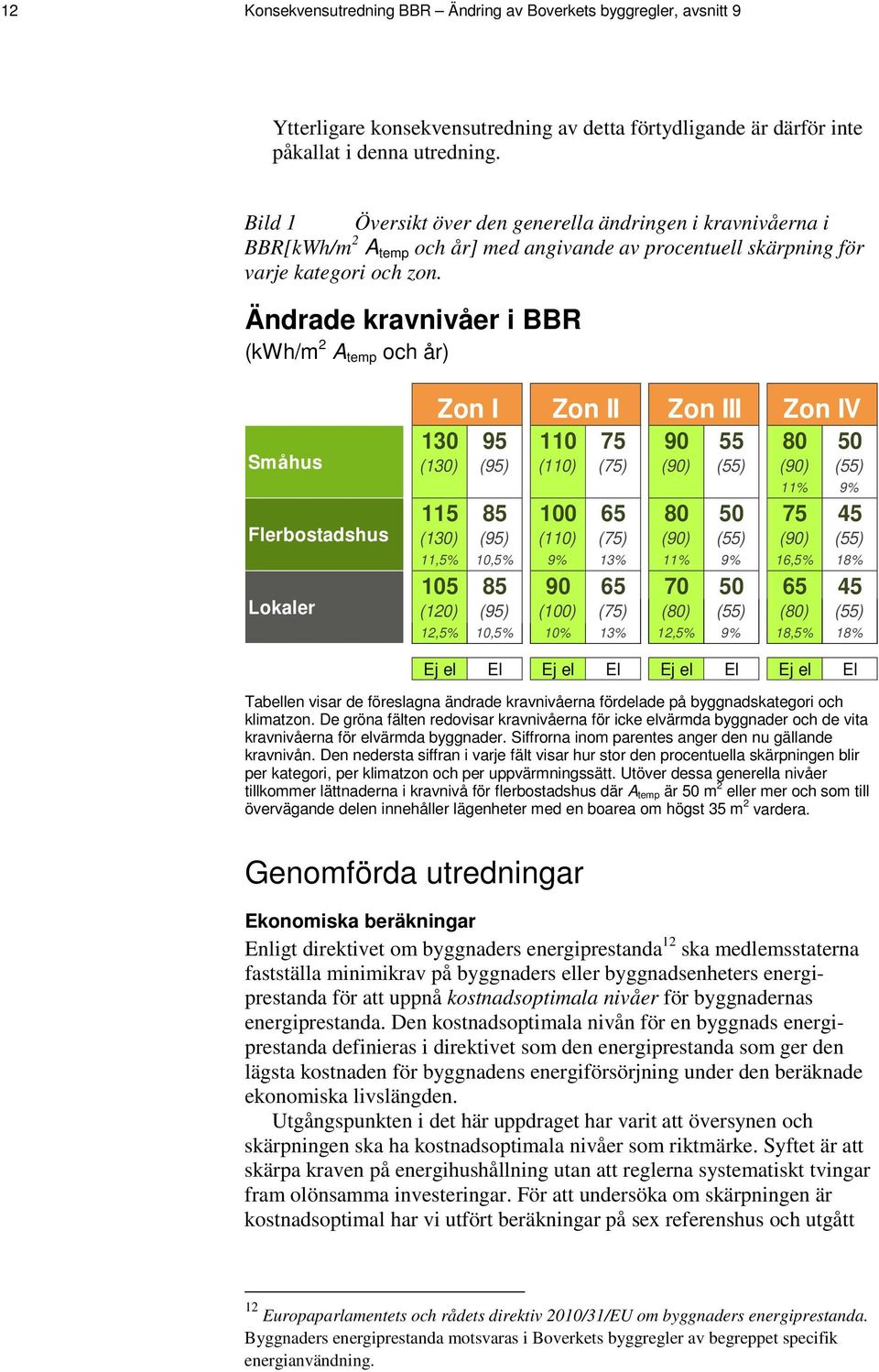 12 Konsekvensutredning BBR – Ändring av Boverkets byggregler, avsnitt 9

Ytterligare konsekvensutredning av detta förtydligande är därför inte påkallat i denna utredning.

Bild 1 Översikt över den generella ändringen i kravnivåerna i BBR[kWh/m$^2$ $A_{temp}$ och år] med angivande av procentuell skärpning för varje kategori och zon.

Ändrade kravnivåer i BBR
(kWh/m$^2$ $A_{temp}$ och år)

| | Zon I | | Zon II | | Zon III | | Zon IV | |
|---|---|---|---|---|---|---|---|---|
| Småhus | 130 (130) | 95 (95) | 110 (110) | 75 (75) | 90 (90) | 55 (55) | 80 (90) 11% | 50 (55) 9% |
| Flerbostadshus | 115 (130) 11,5% | 85 (95) 10,5% | 100 (110) 9% | 65 (75) 13% | 80 (90) 11% | 50 (55) 9% | 75 (90) 16,5% | 45 (55) 18% |
| Lokaler | 105 (120) 12,5% | 85 (95) 10,5% | 90 (100) 10% | 65 (75) 13% | 70 (80) 12,5% | 50 (55) 9% | 65 (80) 18,5% | 45 (55) 18% |
| | Ej el | El | Ej el | El | Ej el | El | Ej el | El |

Tabellen visar de föreslagna ändrade kravnivåerna fördelade på byggnadskategori och klimatzon. De gröna fälten redovisar kravnivåerna för icke elvärmda byggnader och de vita kravnivåerna för elvärmda byggnader. Siffrorna inom parentes anger den nu gällande kravnivån. Den nedersta siffran i varje fält visar hur stor den procentuella skärpningen blir per kategori, per klimatzon och per uppvärmningssätt. Utöver dessa generella nivåer tillkommer lättnaderna i kravnivå för flerbostadshus där $A_{temp}$ är 50 m$^2$ eller mer och som till övervägande delen innehåller lägenheter med en boarea om högst 35 m$^2$ vardera.

Genomförda utredningar

Ekonomiska beräkningar

Enligt direktivet om byggnaders energiprestanda$^{12}$ ska medlemsstaterna fastställa minimikrav på byggnaders eller byggnadsenheters energiprestanda för att uppnå kostnadsoptimala nivåer för byggnadernas energiprestanda. Den kostnadsoptimala nivån för en byggnads energiprestanda definieras i direktivet som den energiprestanda som ger den lägsta kostnaden för byggnadens energiförsörjning under den beräknade ekonomiska livslängden.

Utgångspunkten i det här uppdraget har varit att översynen och skärpningen ska ha kostnadsoptimala nivåer som riktmärke. Syftet är att skärpa kraven på energihushållning utan att reglerna systematiskt tvingar fram olönsamma investeringar. För att undersöka om skärpningen är kostnadsoptimal har vi utfört beräkningar på sex referenshus och utgått

$^{12}$ Europaparlamentets och rådets direktiv 2010/31/EU om byggnaders energiprestanda. Byggnaders energiprestanda motsvaras i Boverkets byggregler av begreppet specifik energianvändning.